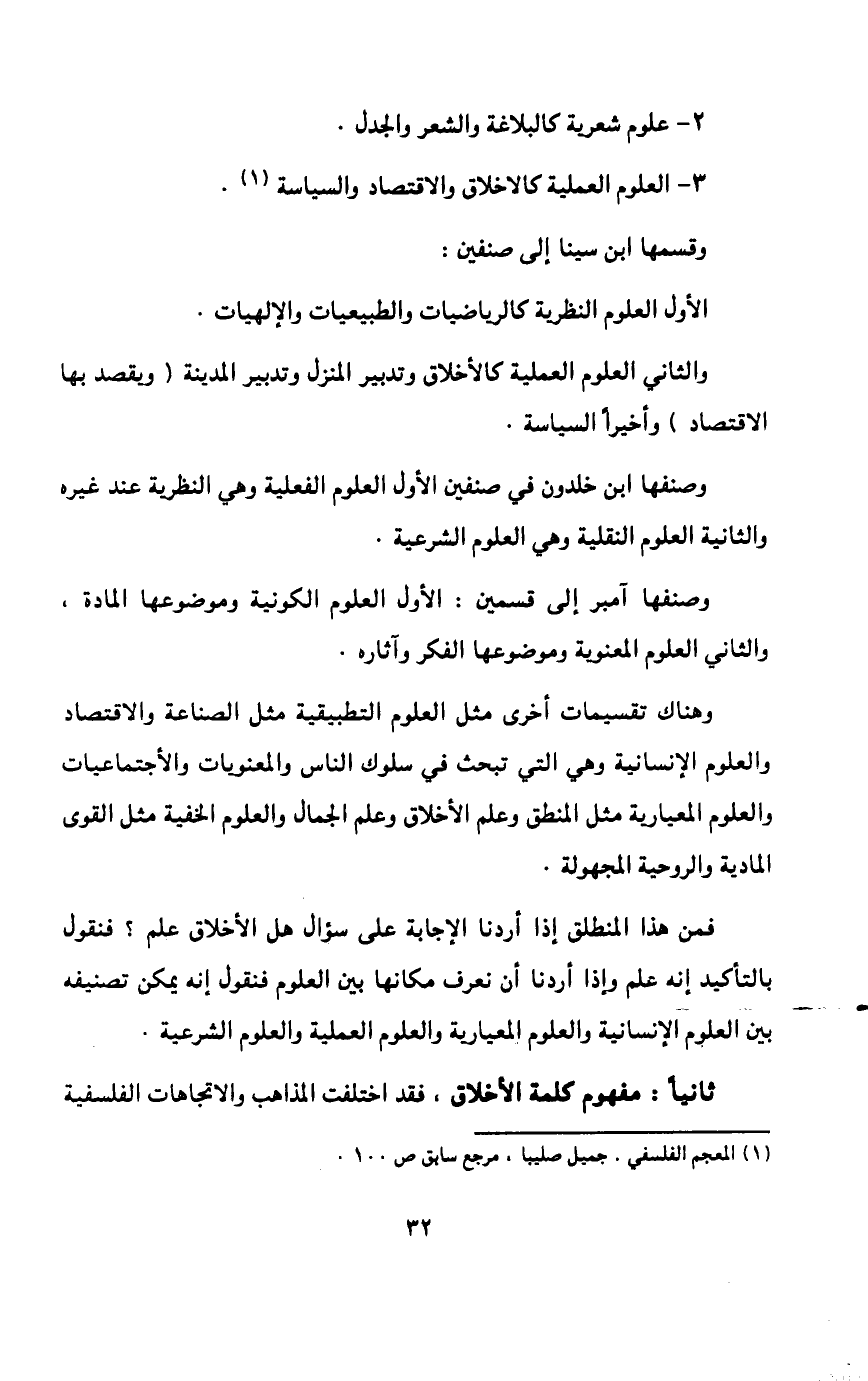 ٢- علوم شعرية كالبلاغة والشعر والجدل .

٣- العلوم العملية كالاخلاق والاقتصاد والسياسة (١) .

وقسمها ابن سينا إلى صنفين :

الأول العلوم النظرية كالرياضيات والطبيعيات والإلهيات .

والثاني العلوم العملية كالأخلاق وتدبير المنزل وتدبير المدينة ( ويقصد بها الاقتصاد ) وأخيراً السياسة .

وصنفها ابن خلدون في صنفين الأول العلوم الفعلية وهي النظرية عند غيره والثانية العلوم النقلية وهي العلوم الشرعية .

وصنفها آمبر إلى قسمين : الأول العلوم الكونية وموضوعها المادة ، والثاني العلوم المعنوية وموضوعها الفكر وآثاره .

وهناك تقسيمات أخرى مثل العلوم التطبيقية مثل الصناعة والاقتصاد والعلوم الإنسانية وهي التي تبحث في سلوك الناس والمعنويات والأجتماعيات والعلوم المعيارية مثل المنطق وعلم الأخلاق وعلم الجمال والعلوم الخفية مثل القوى المادية والروحية المجهولة .

فمن هذا المنطلق إذا أردنا الإجابة على سؤال هل الأخلاق علم ؟ فنقول بالتأكيد إنه علم وإذا أردنا أن نعرف مكانها بين العلوم فنقول إنه يمكن تصنيفه بين العلوم الإنسانية والعلوم المعيارية والعلوم العملية والعلوم الشرعية .

ثانياً : مفهوم كلمة الأخلاق ، فقد اختلفت المذاهب والاتجاهات الفلسفية

(١) المعجم الفلسفي . جميل صليبا ، مرجع سابق ص ١٠٠ .

٣٢